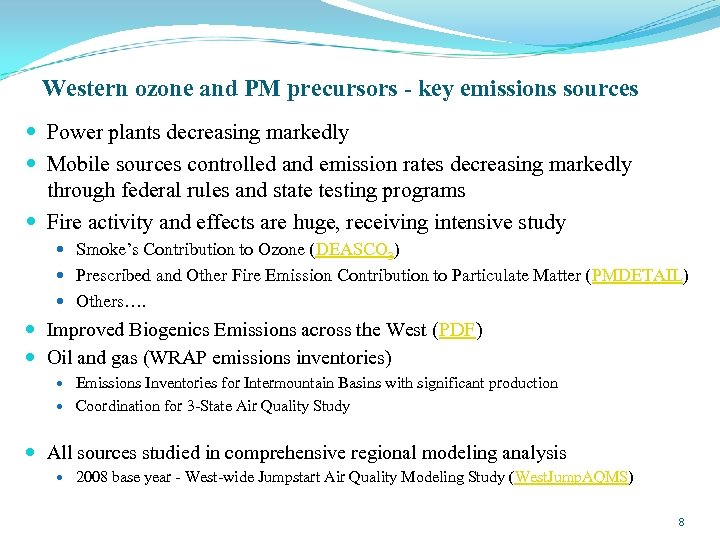 Western ozone and PM precursors - key emissions sources

- Power plants decreasing markedly
- Mobile sources controlled and emission rates decreasing markedly through federal rules and state testing programs
- Fire activity and effects are huge, receiving intensive study
  - Smoke's Contribution to Ozone (DEASCO$_3$)
  - Prescribed and Other Fire Emission Contribution to Particulate Matter (PMDETAIL)
  - Others….
- Improved Biogenics Emissions across the West (PDF)
- Oil and gas (WRAP emissions inventories)
  - Emissions Inventories for Intermountain Basins with significant production
  - Coordination for 3-State Air Quality Study

- All sources studied in comprehensive regional modeling analysis
  - 2008 base year - West-wide Jumpstart Air Quality Modeling Study (WestJumpAQMS)

8